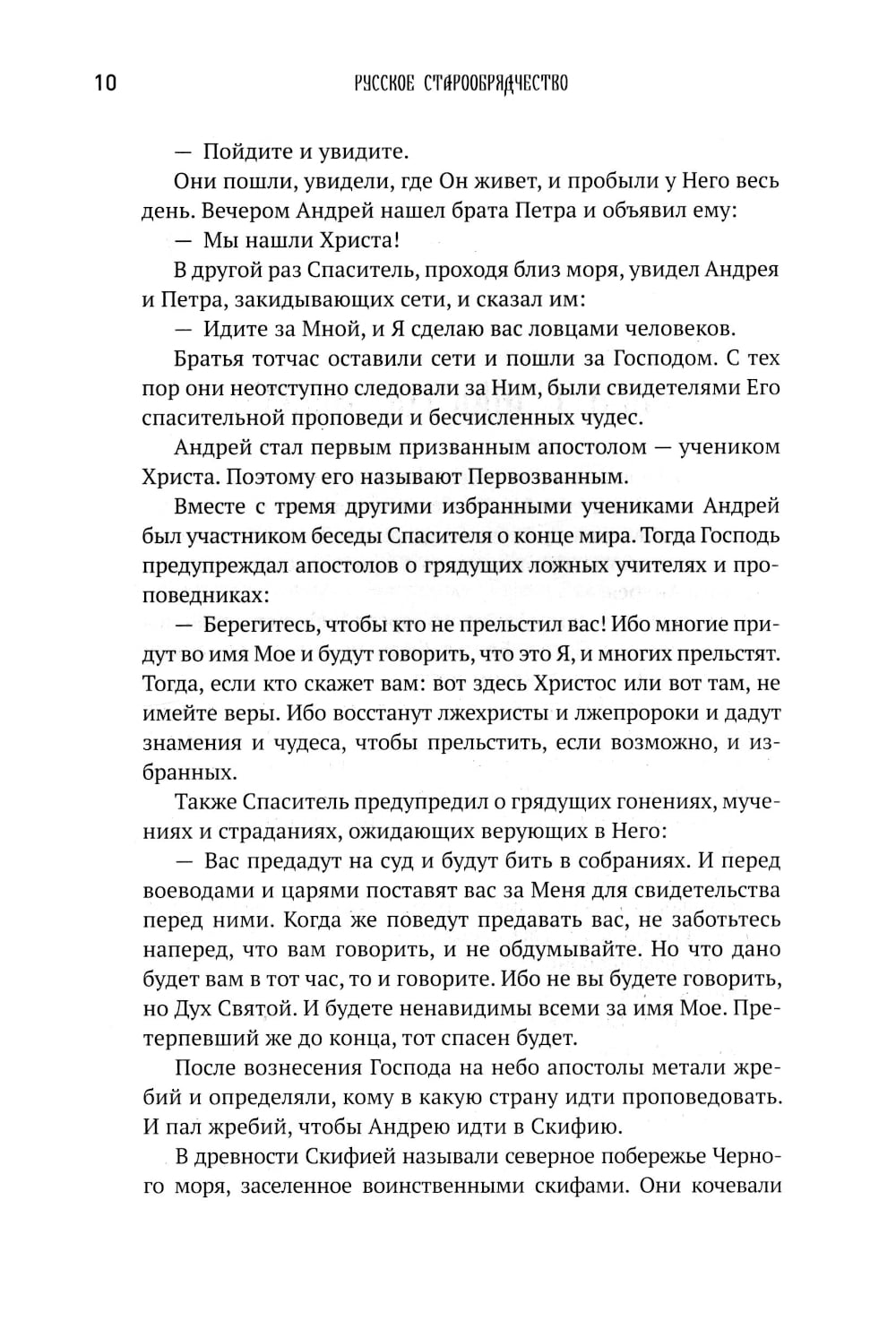 10 РУССКОЕ СТАРООБРЯДЧЕСТВО

— Пойдите и увидите.

Они пошли, увидели, где Он живет, и пробыли у Него весь день. Вечером Андрей нашел брата Петра и объявил ему:

— Мы нашли Христа!

В другой раз Спаситель, проходя близ моря, увидел Андрея и Петра, закидывающих сети, и сказал им:

— Идите за Мной, и Я сделаю вас ловцами человеков.

Братья тотчас оставили сети и пошли за Господом. С тех пор они неотступно следовали за Ним, были свидетелями Его спасительной проповеди и бесчисленных чудес.

Андрей стал первым призванным апостолом — учеником Христа. Поэтому его называют Первозванным.

Вместе с тремя другими избранными учениками Андрей был участником беседы Спасителя о конце мира. Тогда Господь предупреждал апостолов о грядущих ложных учителях и проповедниках:

— Берегитесь, чтобы кто не прельстил вас! Ибо многие придут во имя Мое и будут говорить, что это Я, и многих прельстят. Тогда, если кто скажет вам: вот здесь Христос или вот там, не имейте веры. Ибо восстанут лжехристы и лжепророки и дадут знамения и чудеса, чтобы прельстить, если возможно, и избранных.

Также Спаситель предупредил о грядущих гонениях, мучениях и страданиях, ожидающих верующих в Него:

— Вас предадут на суд и будут бить в собраниях. И перед воеводами и царями поставят вас за Меня для свидетельства перед ними. Когда же поведут предавать вас, не заботьтесь наперед, что вам говорить, и не обдумывайте. Но что дано будет вам в тот час, то и говорите. Ибо не вы будете говорить, но Дух Святой. И будете ненавидимы всеми за имя Мое. Претерпевший же до конца, тот спасен будет.

После вознесения Господа на небо апостолы метали жребий и определяли, кому в какую страну идти проповедовать. И пал жребий, чтобы Андрею идти в Скифию.

В древности Скифией называли северное побережье Черного моря, заселенное воинственными скифами. Они кочевали